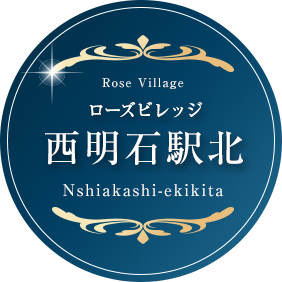 Rose Village
ローズビレッジ
西明石駅北
Nshiakashi-ekikita